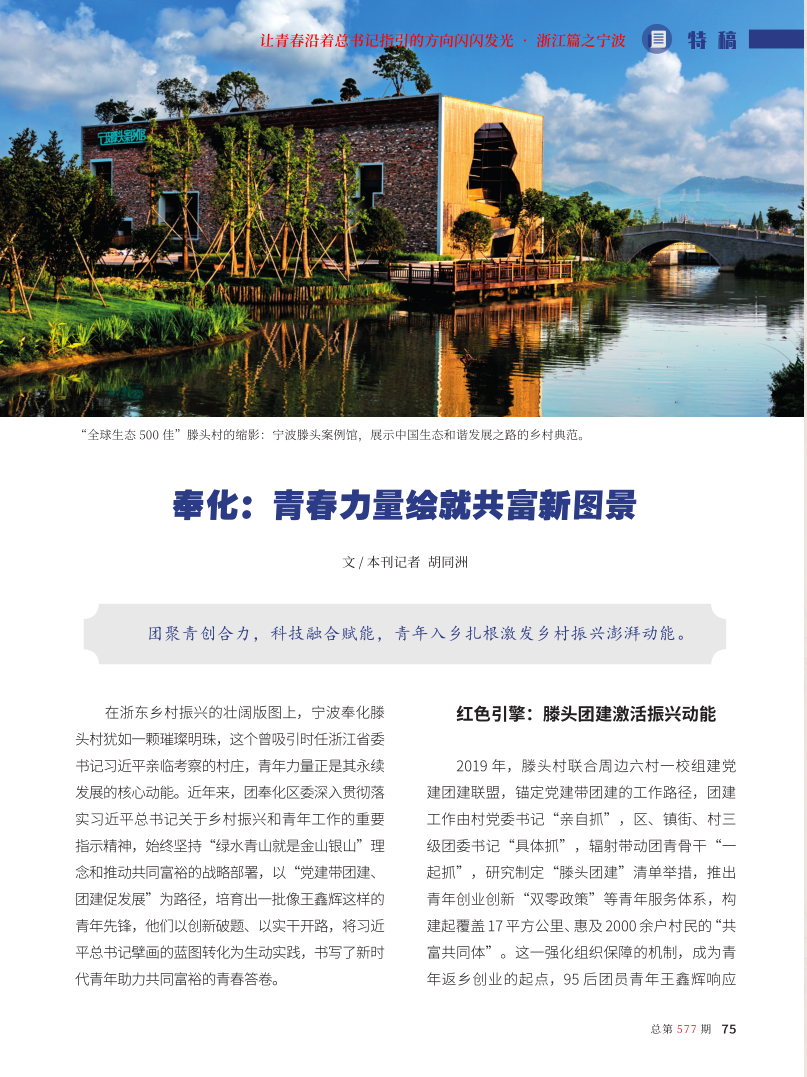 让青春沿着总书记指引的方向闪闪发光 · 浙江篇之宁波 特稿

宁波滕头案例馆

“全球生态 500 佳”滕头村的缩影：宁波滕头案例馆，展示中国生态和谐发展之路的乡村典范。

奉化：青春力量绘就共富新图景

文 / 本刊记者 胡同洲

团聚青创合力，科技融合赋能，青年入乡扎根激发乡村振兴澎湃动能。

在浙东乡村振兴的壮阔版图上，宁波奉化滕头村犹如一颗璀璨明珠，这个曾吸引时任浙江省委书记习近平亲临考察的村庄，青年力量正是其永续发展的核心动能。近年来，团奉化区委深入贯彻落实习近平总书记关于乡村振兴和青年工作的重要指示精神，始终坚持“绿水青山就是金山银山”理念和推动共同富裕的战略部署，以“党建带团建、团建促发展”为路径，培育出一批像王鑫辉这样的青年先锋，他们以创新破题、以实干开路，将习近平总书记擘画的蓝图转化为生动实践，书写了新时代青年助力共同富裕的青春答卷。

红色引擎：滕头团建激活振兴动能

2019 年，滕头村联合周边六村一校组建党建团建联盟，锚定党建带团建的工作路径，团建工作由村党委书记“亲自抓”，区、镇街、村三级团委书记“具体抓”，辐射带动团青骨干“一起抓”，研究制定“滕头团建”清单举措，推出青年创业创新“双零政策”等青年服务体系，构建起覆盖 17 平方公里、惠及 2000 余户村民的“共富共同体”。这一强化组织保障的机制，成为青年返乡创业的起点，95 后团员青年王鑫辉响应

总第 577 期 75